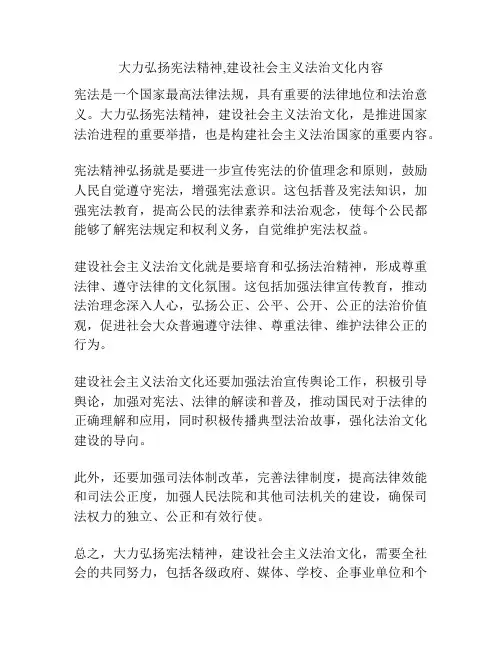 大力弘扬宪法精神,建设社会主义法治文化内容

宪法是一个国家最高法律法规，具有重要的法律地位和法治意义。大力弘扬宪法精神，建设社会主义法治文化，是推进国家法治进程的重要举措，也是构建社会主义法治国家的重要内容。

宪法精神弘扬就是要进一步宣传宪法的价值理念和原则，鼓励人民自觉遵守宪法，增强宪法意识。这包括普及宪法知识，加强宪法教育，提高公民的法律素养和法治观念，使每个公民都能够了解宪法规定和权利义务，自觉维护宪法权益。

建设社会主义法治文化就是要培育和弘扬法治精神，形成尊重法律、遵守法律的文化氛围。这包括加强法律宣传教育，推动法治理念深入人心，弘扬公正、公平、公开、公正的法治价值观，促进社会大众普遍遵守法律、尊重法律、维护法律公正的行为。

建设社会主义法治文化还要加强法治宣传舆论工作，积极引导舆论，加强对宪法、法律的解读和普及，推动国民对于法律的正确理解和应用，同时积极传播典型法治故事，强化法治文化建设的导向。

此外，还要加强司法体制改革，完善法律制度，提高法律效能和司法公正度，加强人民法院和其他司法机关的建设，确保司法权力的独立、公正和有效行使。

总之，大力弘扬宪法精神，建设社会主义法治文化，需要全社会的共同努力，包括各级政府、媒体、学校、企事业单位和个